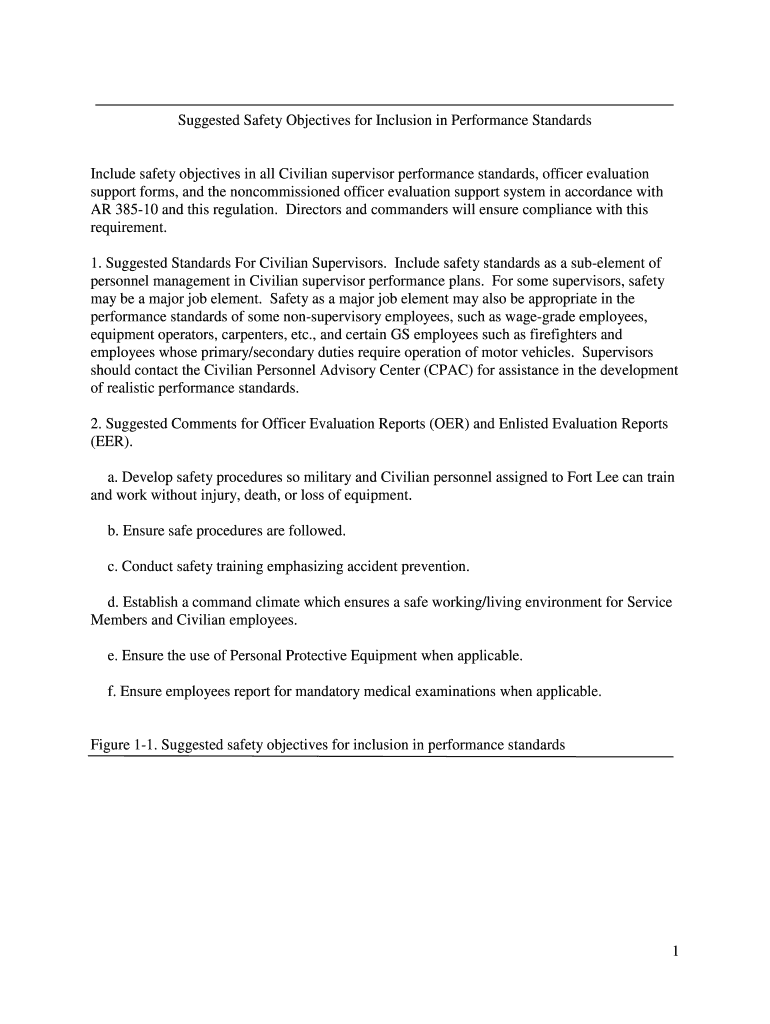 Suggested Safety Objectives for Inclusion in Performance Standards

Include safety objectives in all Civilian supervisor performance standards, officer evaluation support forms, and the noncommissioned officer evaluation support system in accordance with AR 385-10 and this regulation. Directors and commanders will ensure compliance with this requirement.

1. Suggested Standards For Civilian Supervisors. Include safety standards as a sub-element of personnel management in Civilian supervisor performance plans. For some supervisors, safety may be a major job element. Safety as a major job element may also be appropriate in the performance standards of some non-supervisory employees, such as wage-grade employees, equipment operators, carpenters, etc., and certain GS employees such as firefighters and employees whose primary/secondary duties require operation of motor vehicles. Supervisors should contact the Civilian Personnel Advisory Center (CPAC) for assistance in the development of realistic performance standards.

2. Suggested Comments for Officer Evaluation Reports (OER) and Enlisted Evaluation Reports (EER).

a. Develop safety procedures so military and Civilian personnel assigned to Fort Lee can train and work without injury, death, or loss of equipment.

b. Ensure safe procedures are followed.

c. Conduct safety training emphasizing accident prevention.

d. Establish a command climate which ensures a safe working/living environment for Service Members and Civilian employees.

e. Ensure the use of Personal Protective Equipment when applicable.

f. Ensure employees report for mandatory medical examinations when applicable.

Figure 1-1. Suggested safety objectives for inclusion in performance standards

1